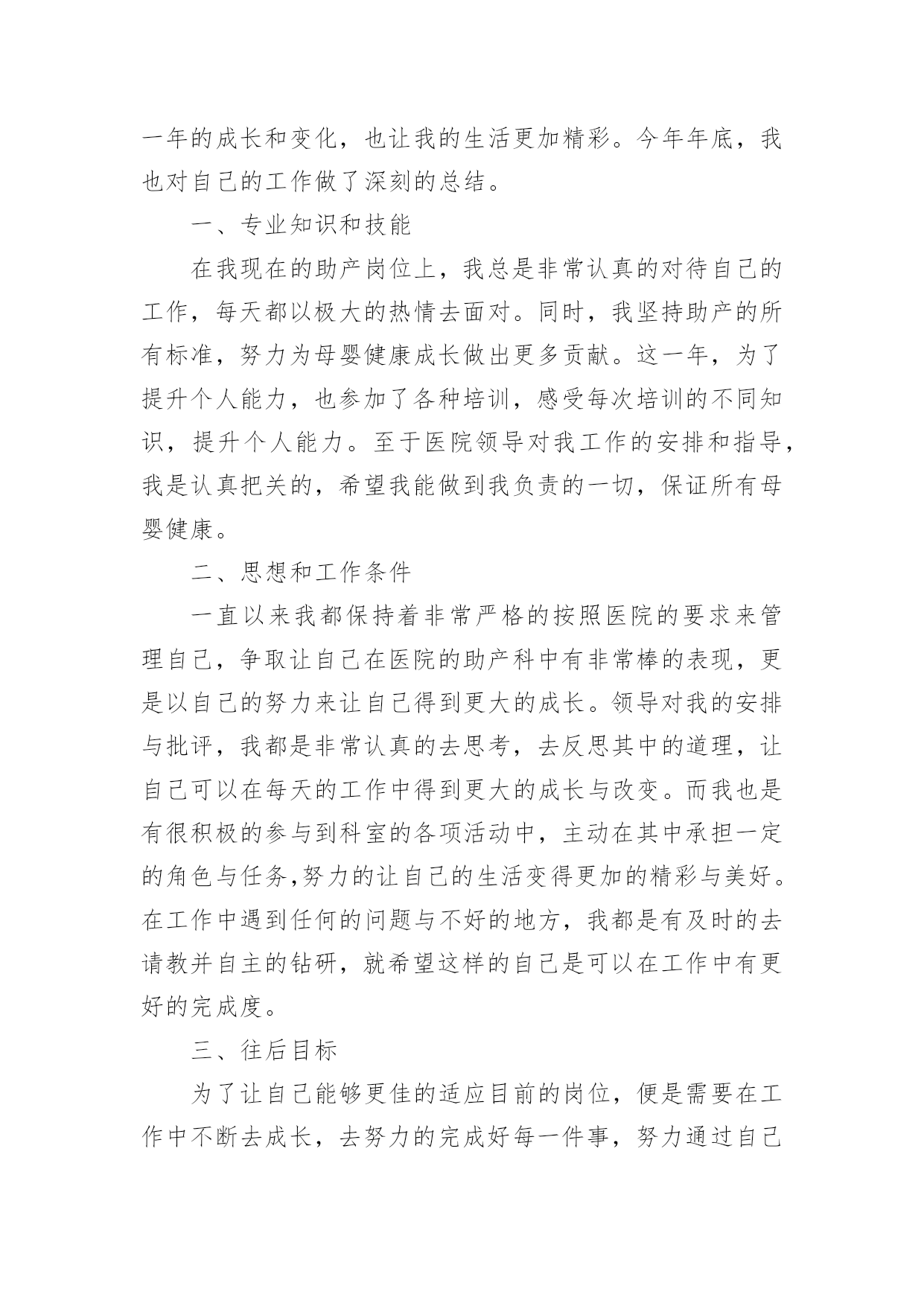 一年的成长和变化，也让我的生活更加精彩。今年年底，我也对自己的工作做了深刻的总结。

一、专业知识和技能

在我现在的助产岗位上，我总是非常认真的对待自己的工作，每天都以极大的热情去面对。同时，我坚持助产的所有标准，努力为母婴健康成长做出更多贡献。这一年，为了提升个人能力，也参加了各种培训，感受每次培训的不同知识，提升个人能力。至于医院领导对我工作的安排和指导，我是认真把关的，希望我能做到我负责的一切，保证所有母婴健康。

二、思想和工作条件

一直以来我都保持着非常严格的按照医院的要求来管理自己，争取让自己在医院的助产科中有非常棒的表现，更是以自己的努力来让自己得到更大的成长。领导对我的安排与批评，我都是非常认真的去思考，去反思其中的道理，让自己可以在每天的工作中得到更大的成长与改变。而我也是有很积极的参与到科室的各项活动中，主动在其中承担一定的角色与任务,努力的让自己的生活变得更加的精彩与美好。在工作中遇到任何的问题与不好的地方，我都是有及时的去请教并自主的钻研，就希望这样的自己是可以在工作中有更好的完成度。

三、往后目标

为了让自己能够更佳的适应目前的岗位，便是需要在工作中不断去成长，去努力的完成好每一件事，努力通过自己